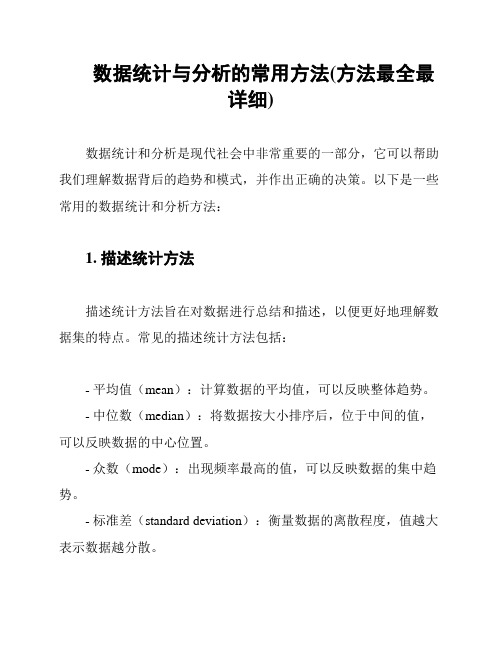 数据统计与分析的常用方法(方法最全最详细)

数据统计和分析是现代社会中非常重要的一部分，它可以帮助我们理解数据背后的趋势和模式，并作出正确的决策。以下是一些常用的数据统计和分析方法：

1. 描述统计方法

描述统计方法旨在对数据进行总结和描述，以便更好地理解数据集的特点。常见的描述统计方法包括：

- 平均值（mean）：计算数据的平均值，可以反映整体趋势。
- 中位数（median）：将数据按大小排序后，位于中间的值，可以反映数据的中心位置。
- 众数（mode）：出现频率最高的值，可以反映数据的集中趋势。
- 标准差（standard deviation）：衡量数据的离散程度，值越大表示数据越分散。